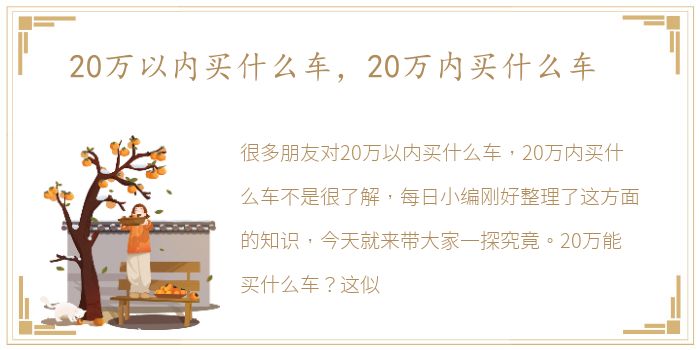 20万以内买什么车，20万内买什么车

很多朋友对20万以内买什么车，20万内买什么车不是很了解，每日小编刚好整理了这方面的知识，今天就来带大家一探究竟。20万能买什么车？这似